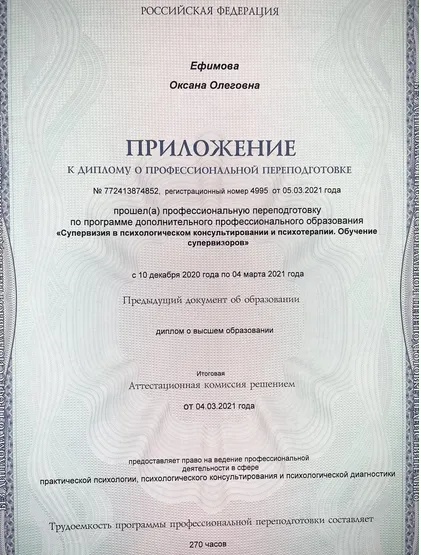 РОССИЙСКАЯ ФЕДЕРАЦИЯ

Ефимова

Оксана Олеговна

ПРИЛОЖЕНИЕ

К ДИПЛОМУ О ПРОФЕССИОНАЛЬНОЙ ПЕРЕПОДГОТОВКЕ

№ 772413874852, регистрационный номер 4995 от 05.03.2021 года

прошел(а) профессиональную переподготовку по программе дополнительного профессионального образования «Супервизия в психологическом консультировании и психотерапии. Обучение супервизоров»

с 10 декабря 2020 года по 04 марта 2021 года

Предыдущий документ об образовании

диплом о высшем образовании

Итоговая

Аттестационная комиссия решением

от 04.03.2021 года

предоставляет право на ведение профессиональной деятельности в сфере практической психологии, психологического консультирования и психологической диагностики

Трудоемкость программы профессиональной переподготовки составляет

270 часов